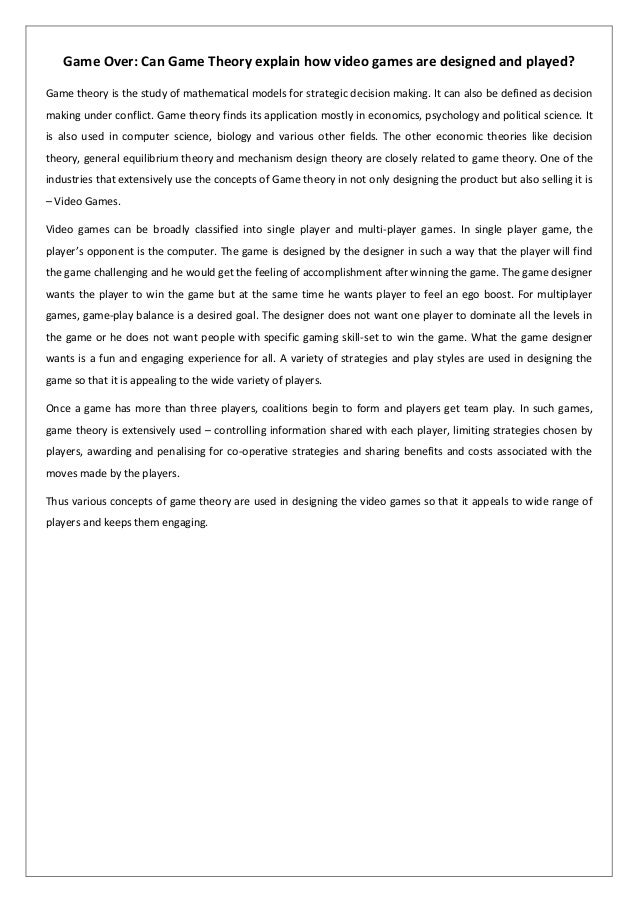 Game Over: Can Game Theory explain how video games are designed and played?

Game theory is the study of mathematical models for strategic decision making. It can also be defined as decision making under conflict. Game theory finds its application mostly in economics, psychology and political science. It is also used in computer science, biology and various other fields. The other economic theories like decision theory, general equilibrium theory and mechanism design theory are closely related to game theory. One of the industries that extensively use the concepts of Game theory in not only designing the product but also selling it is – Video Games.

Video games can be broadly classified into single player and multi-player games. In single player game, the player's opponent is the computer. The game is designed by the designer in such a way that the player will find the game challenging and he would get the feeling of accomplishment after winning the game. The game designer wants the player to win the game but at the same time he wants player to feel an ego boost. For multiplayer games, game-play balance is a desired goal. The designer does not want one player to dominate all the levels in the game or he does not want people with specific gaming skill-set to win the game. What the game designer wants is a fun and engaging experience for all. A variety of strategies and play styles are used in designing the game so that it is appealing to the wide variety of players.

Once a game has more than three players, coalitions begin to form and players get team play. In such games, game theory is extensively used – controlling information shared with each player, limiting strategies chosen by players, awarding and penalising for co-operative strategies and sharing benefits and costs associated with the moves made by the players.

Thus various concepts of game theory are used in designing the video games so that it appeals to wide range of players and keeps them engaging.